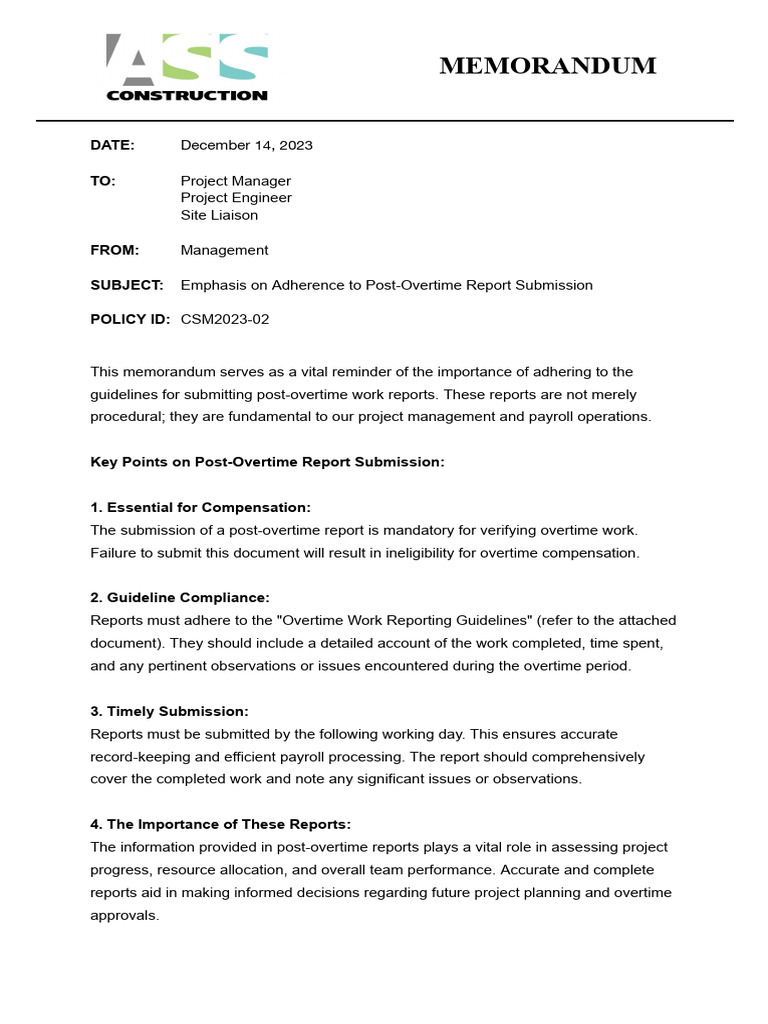 ASS
CONSTRUCTION

MEMORANDUM

DATE: December 14, 2023

TO: Project Manager
Project Engineer
Site Liaison

FROM: Management

SUBJECT: Emphasis on Adherence to Post-Overtime Report Submission

POLICY ID: CSM2023-02

This memorandum serves as a vital reminder of the importance of adhering to the guidelines for submitting post-overtime work reports. These reports are not merely procedural; they are fundamental to our project management and payroll operations.

Key Points on Post-Overtime Report Submission:

1. Essential for Compensation:
The submission of a post-overtime report is mandatory for verifying overtime work. Failure to submit this document will result in ineligibility for overtime compensation.

2. Guideline Compliance:
Reports must adhere to the "Overtime Work Reporting Guidelines" (refer to the attached document). They should include a detailed account of the work completed, time spent, and any pertinent observations or issues encountered during the overtime period.

3. Timely Submission:
Reports must be submitted by the following working day. This ensures accurate record-keeping and efficient payroll processing. The report should comprehensively cover the completed work and note any significant issues or observations.

4. The Importance of These Reports:
The information provided in post-overtime reports plays a vital role in assessing project progress, resource allocation, and overall team performance. Accurate and complete reports aid in making informed decisions regarding future project planning and overtime approvals.